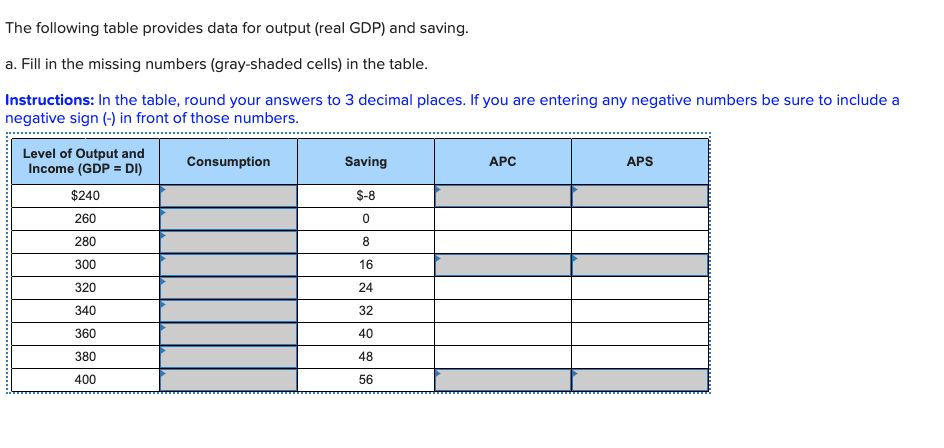 The following table provides data for output (real GDP) and saving.

a. Fill in the missing numbers (gray-shaded cells) in the table.

Instructions: In the table, round your answers to 3 decimal places. If you are entering any negative numbers be sure to include a negative sign (-) in front of those numbers.

| Level of Output and Income (GDP = DI) | Consumption | Saving | APC | APS |
|---|---|---|---|---|
| $240 | | $-8 | | |
| 260 | | 0 | | |
| 280 | | 8 | | |
| 300 | | 16 | | |
| 320 | | 24 | | |
| 340 | | 32 | | |
| 360 | | 40 | | |
| 380 | | 48 | | |
| 400 | | 56 | | |